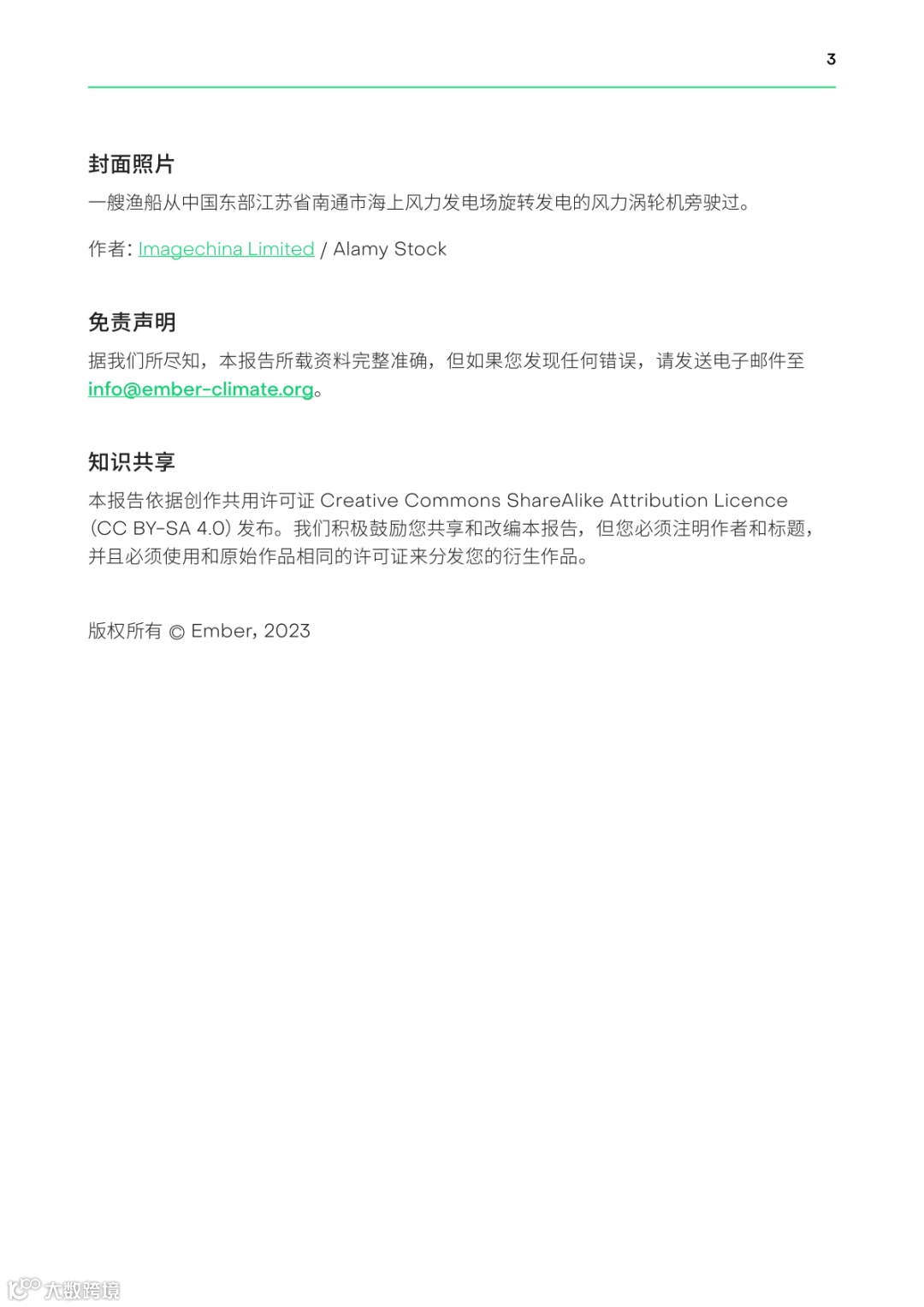 3

封面照片

一艘渔船从中国东部江苏省南通市海上风力发电场旋转发电的风力涡轮机旁驶过。

作者: Imagechina Limited / Alamy Stock

免责声明

据我们所尽知，本报告所载资料完整准确，但如果您发现任何错误，请发送电子邮件至 info@ember-climate.org。

知识共享

本报告依据创作共用许可证 Creative Commons ShareAlike Attribution Licence (CC BY-SA 4.0) 发布。我们积极鼓励您共享和改编本报告，但您必须注明作者和标题，并且必须使用和原始作品相同的许可证来分发您的衍生作品。

版权所有 © Ember, 2023

大数跨境